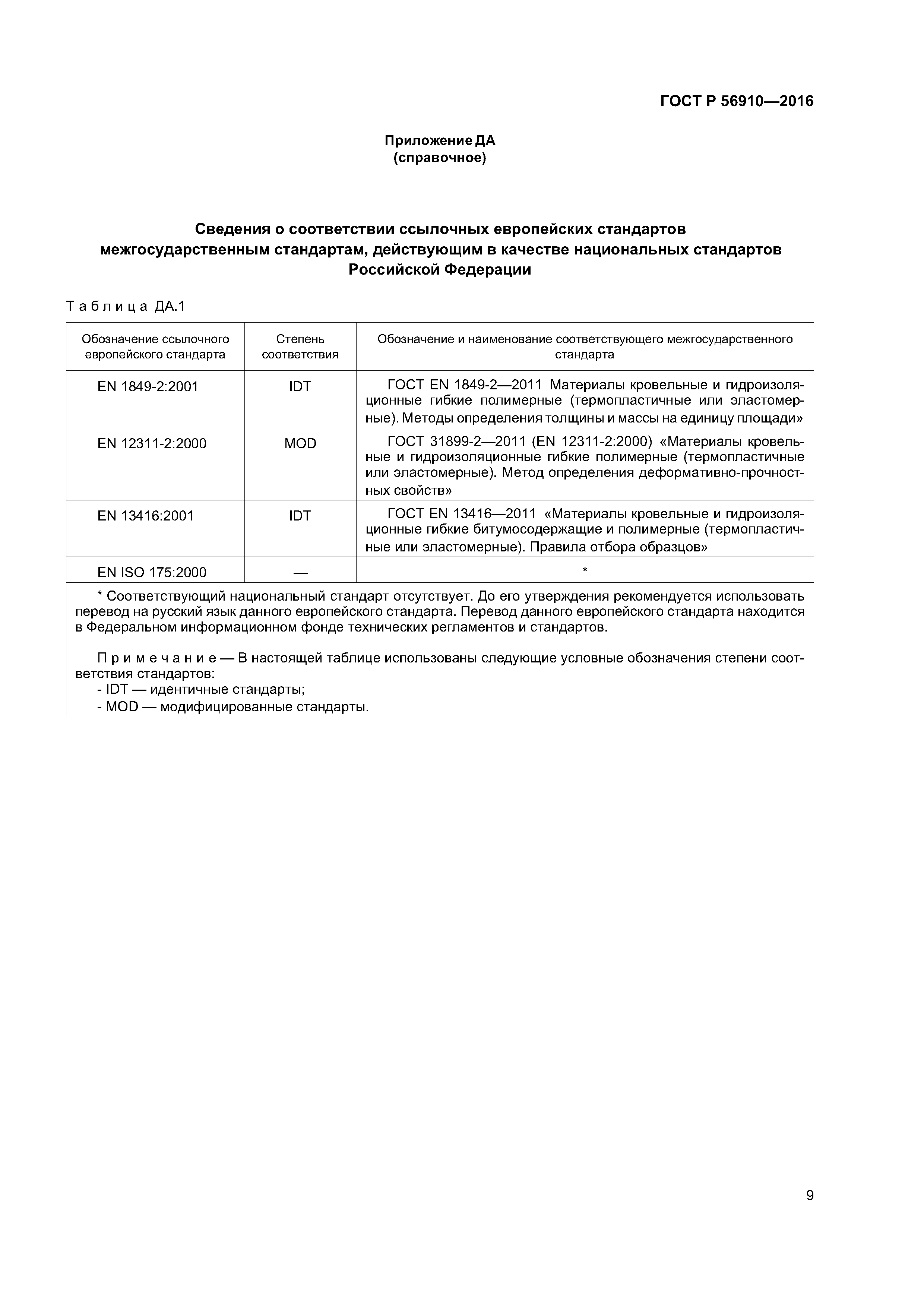 ГОСТ Р 56910—2016

Приложение ДА
(справочное)

Сведения о соответствии ссылочных европейских стандартов межгосударственным стандартам, действующим в качестве национальных стандартов Российской Федерации

Таблица ДА.1

| Обозначение ссылочного европейского стандарта | Степень соответствия | Обозначение и наименование соответствующего межгосударственного стандарта |
|---|---|---|
| EN 1849-2:2001 | IDT | ГОСТ EN 1849-2—2011 Материалы кровельные и гидроизоляционные гибкие полимерные (термопластичные или эластомерные). Методы определения толщины и массы на единицу площади» |
| EN 12311-2:2000 | MOD | ГОСТ 31899-2—2011 (EN 12311-2:2000) «Материалы кровельные и гидроизоляционные гибкие полимерные (термопластичные или эластомерные). Метод определения деформативно-прочностных свойств» |
| EN 13416:2001 | IDT | ГОСТ EN 13416—2011 «Материалы кровельные и гидроизоляционные гибкие битумосодержащие и полимерные (термопластичные или эластомерные). Правила отбора образцов» |
| EN ISO 175:2000 | — | * |

* Соответствующий национальный стандарт отсутствует. До его утверждения рекомендуется использовать перевод на русский язык данного европейского стандарта. Перевод данного европейского стандарта находится в Федеральном информационном фонде технических регламентов и стандартов.

Примечание — В настоящей таблице использованы следующие условные обозначения степени соответствия стандартов:
- IDT — идентичные стандарты;
- MOD — модифицированные стандарты.

9